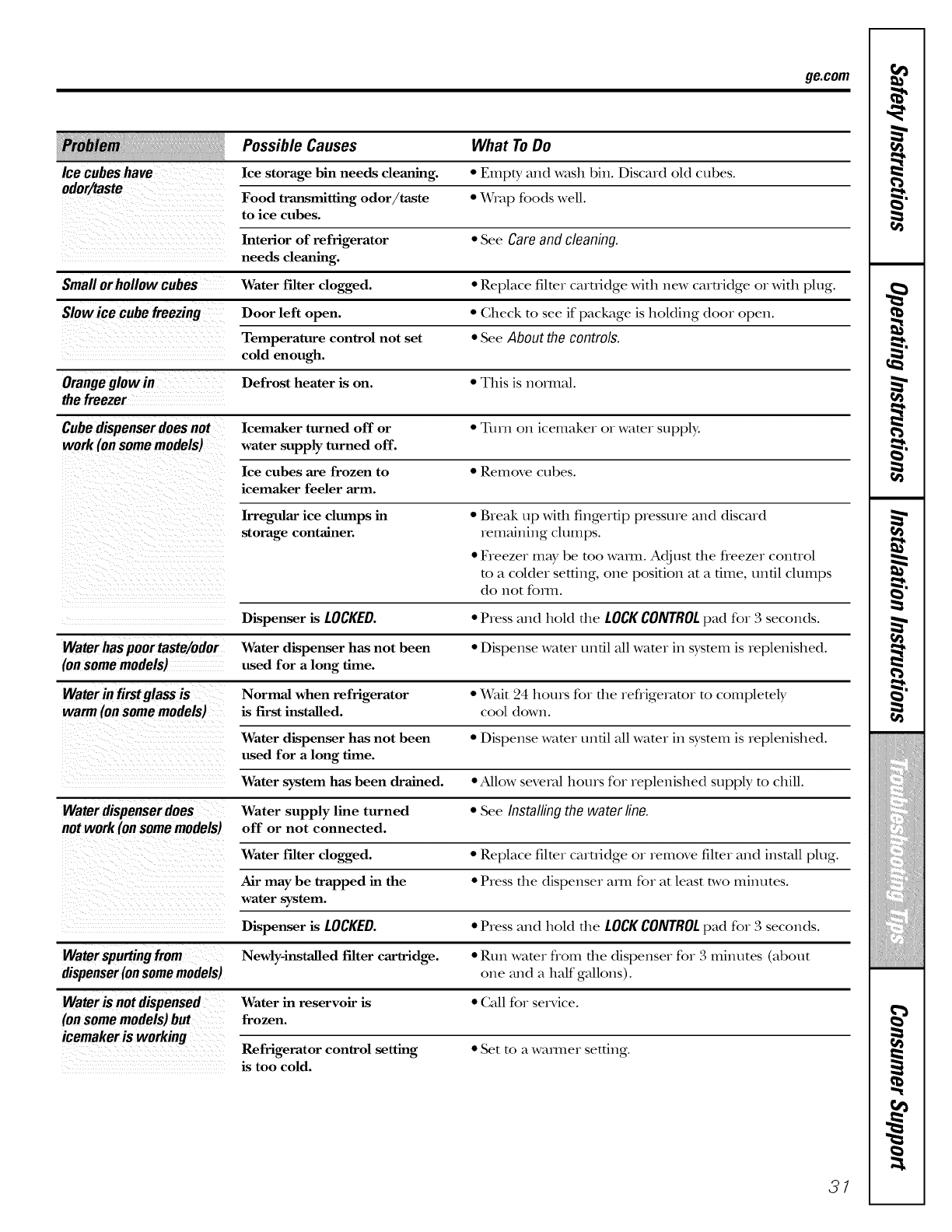 ge.com

| Problem | Possible Causes | What To Do |
|---|---|---|
| Ice cubes have odor/taste | Ice storage bin needs cleaning. | • Empty and wash bin. Discard old cubes. |
| | Food transmitting odor/taste to ice cubes. | • Wrap foods well. |
| | Interior of refrigerator needs cleaning. | • See Care and cleaning. |
| Small or hollow cubes | Water filter clogged. | • Replace filter cartridge with new cartridge or with plug. |
| Slow ice cube freezing | Door left open. | • Check to see if package is holding door open. |
| | Temperature control not set cold enough. | • See About the controls. |
| Orange glow in the freezer | Defrost heater is on. | • This is normal. |
| Cube dispenser does not work (on some models) | Icemaker turned off or water supply turned off. | • Turn on icemaker or water supply. |
| | Ice cubes are frozen to icemaker feeler arm. | • Remove cubes. |
| | Irregular ice clumps in storage container. | • Break up with fingertip pressure and discard remaining clumps. • Freezer may be too warm. Adjust the freezer control to a colder setting, one position at a time, until clumps do not form. |
| | Dispenser is LOCKED. | • Press and hold the LOCK CONTROL pad for 3 seconds. |
| Water has poor taste/odor (on some models) | Water dispenser has not been used for a long time. | • Dispense water until all water in system is replenished. |
| Water in first glass is warm (on some models) | Normal when refrigerator is first installed. | • Wait 24 hours for the refrigerator to completely cool down. |
| | Water dispenser has not been used for a long time. | • Dispense water until all water in system is replenished. |
| | Water system has been drained. | • Allow several hours for replenished supply to chill. |
| Water dispenser does not work (on some models) | Water supply line turned off or not connected. | • See Installing the water line. |
| | Water filter clogged. | • Replace filter cartridge or remove filter and install plug. |
| | Air may be trapped in the water system. | • Press the dispenser arm for at least two minutes. |
| | Dispenser is LOCKED. | • Press and hold the LOCK CONTROL pad for 3 seconds. |
| Water spurting from dispenser (on some models) | Newly-installed filter cartridge. | • Run water from the dispenser for 3 minutes (about one and a half gallons). |
| Water is not dispensed (on some models) but icemaker is working | Water in reservoir is frozen. | • Call for service. |
| | Refrigerator control setting is too cold. | • Set to a warmer setting. |

Safety Instructions
Operating Instructions
Installation Instructions
Troubleshooting Tips
Consumer Support

31